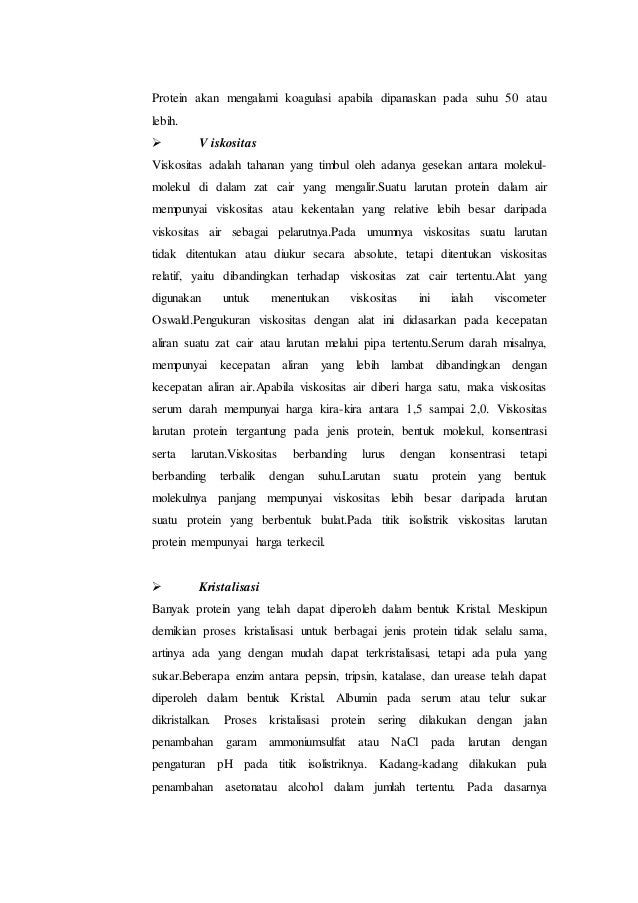 Protein akan mengalami koagulasi apabila dipanaskan pada suhu 50 atau lebih.

➢ V iskositas

Viskositas adalah tahanan yang timbul oleh adanya gesekan antara molekul-molekul di dalam zat cair yang mengalir.Suatu larutan protein dalam air mempunyai viskositas atau kekentalan yang relative lebih besar daripada viskositas air sebagai pelarutnya.Pada umumnya viskositas suatu larutan tidak ditentukan atau diukur secara absolute, tetapi ditentukan viskositas relatif, yaitu dibandingkan terhadap viskositas zat cair tertentu.Alat yang digunakan untuk menentukan viskositas ini ialah viscometer Oswald.Pengukuran viskositas dengan alat ini didasarkan pada kecepatan aliran suatu zat cair atau larutan melalui pipa tertentu.Serum darah misalnya, mempunyai kecepatan aliran yang lebih lambat dibandingkan dengan kecepatan aliran air.Apabila viskositas air diberi harga satu, maka viskositas serum darah mempunyai harga kira-kira antara 1,5 sampai 2,0. Viskositas larutan protein tergantung pada jenis protein, bentuk molekul, konsentrasi serta larutan.Viskositas berbanding lurus dengan konsentrasi tetapi berbanding terbalik dengan suhu.Larutan suatu protein yang bentuk molekulnya panjang mempunyai viskositas lebih besar daripada larutan suatu protein yang berbentuk bulat.Pada titik isolistrik viskositas larutan protein mempunyai harga terkecil.

➢ Kristalisasi

Banyak protein yang telah dapat diperoleh dalam bentuk Kristal. Meskipun demikian proses kristalisasi untuk berbagai jenis protein tidak selalu sama, artinya ada yang dengan mudah dapat terkristalisasi, tetapi ada pula yang sukar.Beberapa enzim antara pepsin, tripsin, katalase, dan urease telah dapat diperoleh dalam bentuk Kristal. Albumin pada serum atau telur sukar dikristalkan. Proses kristalisasi protein sering dilakukan dengan jalan penambahan garam ammoniumsulfat atau NaCl pada larutan dengan pengaturan pH pada titik isolistriknya. Kadang-kadang dilakukan pula penambahan asetonatau alcohol dalam jumlah tertentu. Pada dasarnya